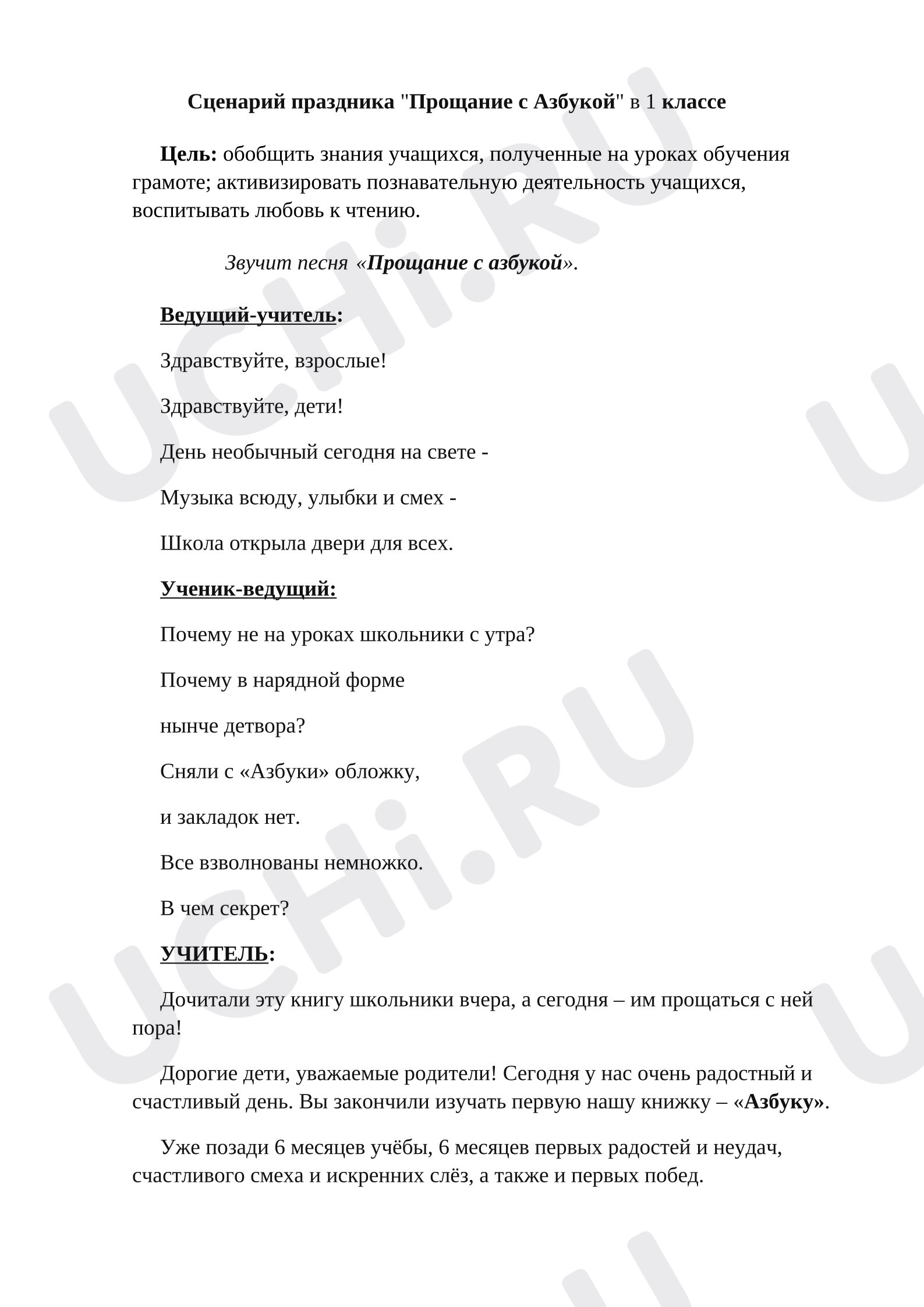 Сценарий праздника "Прощание с Азбукой" в 1 классе

Цель: обобщить знания учащихся, полученные на уроках обучения грамоте; активизировать познавательную деятельность учащихся, воспитывать любовь к чтению.

Звучит песня «Прощание с азбукой».

Ведущий-учитель:

Здравствуйте, взрослые!

Здравствуйте, дети!

День необычный сегодня на свете -

Музыка всюду, улыбки и смех -

Школа открыла двери для всех.

Ученик-ведущий:

Почему не на уроках школьники с утра?

Почему в нарядной форме

нынче детвора?

Сняли с «Азбуки» обложку,

и закладок нет.

Все взволнованы немножко.

В чем секрет?

УЧИТЕЛЬ:

Дочитали эту книгу школьники вчера, а сегодня – им прощаться с ней пора!

Дорогие дети, уважаемые родители! Сегодня у нас очень радостный и счастливый день. Вы закончили изучать первую нашу книжку – «Азбуку».

Уже позади 6 месяцев учёбы, 6 месяцев первых радостей и неудач, счастливого смеха и искренних слёз, а также и первых побед.

UCHi.RU